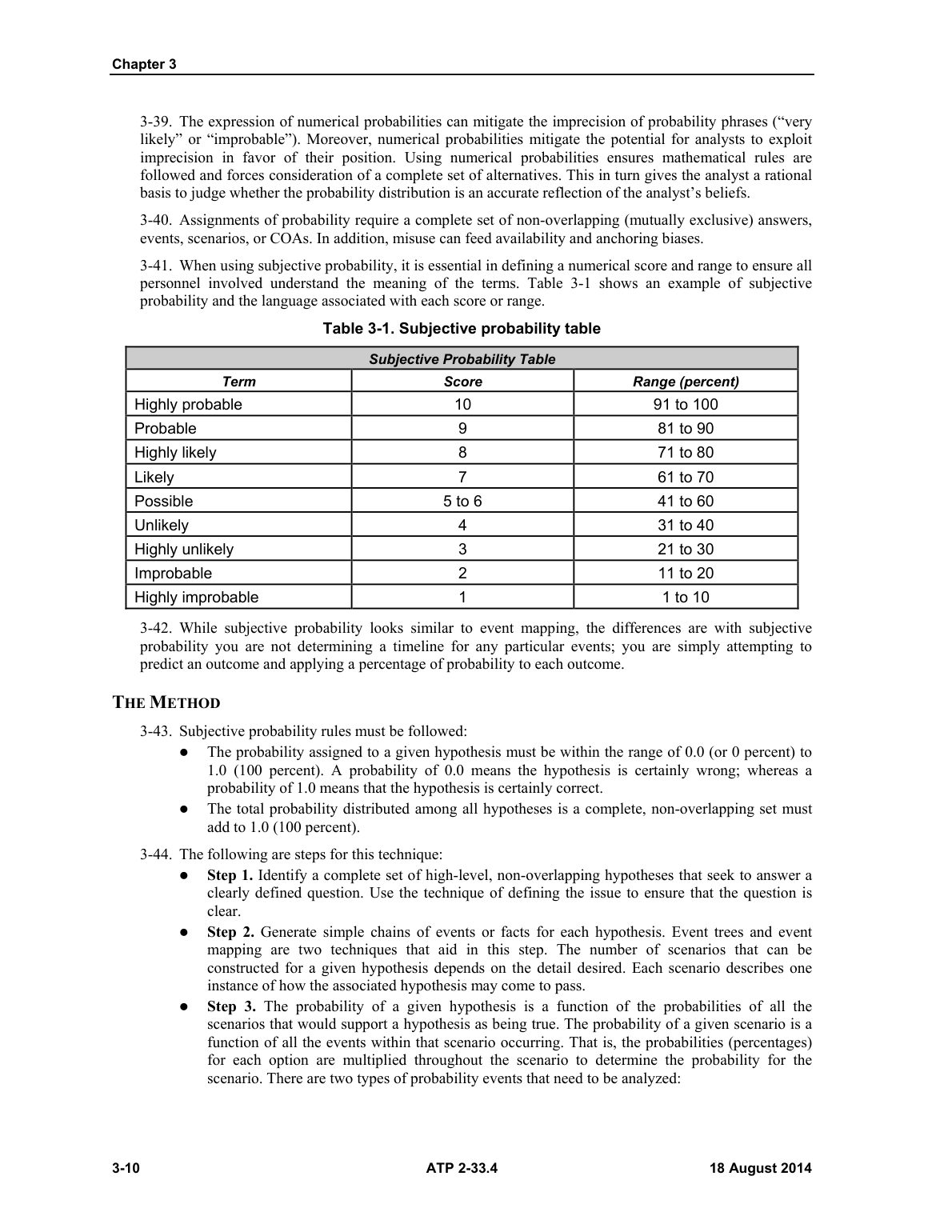 Chapter 3

3-39. The expression of numerical probabilities can mitigate the imprecision of probability phrases ("very likely" or "improbable"). Moreover, numerical probabilities mitigate the potential for analysts to exploit imprecision in favor of their position. Using numerical probabilities ensures mathematical rules are followed and forces consideration of a complete set of alternatives. This in turn gives the analyst a rational basis to judge whether the probability distribution is an accurate reflection of the analyst's beliefs.

3-40. Assignments of probability require a complete set of non-overlapping (mutually exclusive) answers, events, scenarios, or COAs. In addition, misuse can feed availability and anchoring biases.

3-41. When using subjective probability, it is essential in defining a numerical score and range to ensure all personnel involved understand the meaning of the terms. Table 3-1 shows an example of subjective probability and the language associated with each score or range.

Table 3-1. Subjective probability table

| Subjective Probability Table | | |
|---|---|---|
| Term | Score | Range (percent) |
| Highly probable | 10 | 91 to 100 |
| Probable | 9 | 81 to 90 |
| Highly likely | 8 | 71 to 80 |
| Likely | 7 | 61 to 70 |
| Possible | 5 to 6 | 41 to 60 |
| Unlikely | 4 | 31 to 40 |
| Highly unlikely | 3 | 21 to 30 |
| Improbable | 2 | 11 to 20 |
| Highly improbable | 1 | 1 to 10 |

3-42. While subjective probability looks similar to event mapping, the differences are with subjective probability you are not determining a timeline for any particular events; you are simply attempting to predict an outcome and applying a percentage of probability to each outcome.

THE METHOD

3-43. Subjective probability rules must be followed:
• The probability assigned to a given hypothesis must be within the range of 0.0 (or 0 percent) to 1.0 (100 percent). A probability of 0.0 means the hypothesis is certainly wrong; whereas a probability of 1.0 means that the hypothesis is certainly correct.
• The total probability distributed among all hypotheses is a complete, non-overlapping set must add to 1.0 (100 percent).

3-44. The following are steps for this technique:
• Step 1. Identify a complete set of high-level, non-overlapping hypotheses that seek to answer a clearly defined question. Use the technique of defining the issue to ensure that the question is clear.
• Step 2. Generate simple chains of events or facts for each hypothesis. Event trees and event mapping are two techniques that aid in this step. The number of scenarios that can be constructed for a given hypothesis depends on the detail desired. Each scenario describes one instance of how the associated hypothesis may come to pass.
• Step 3. The probability of a given hypothesis is a function of the probabilities of all the scenarios that would support a hypothesis as being true. The probability of a given scenario is a function of all the events within that scenario occurring. That is, the probabilities (percentages) for each option are multiplied throughout the scenario to determine the probability for the scenario. There are two types of probability events that need to be analyzed:

3-10 ATP 2-33.4 18 August 2014